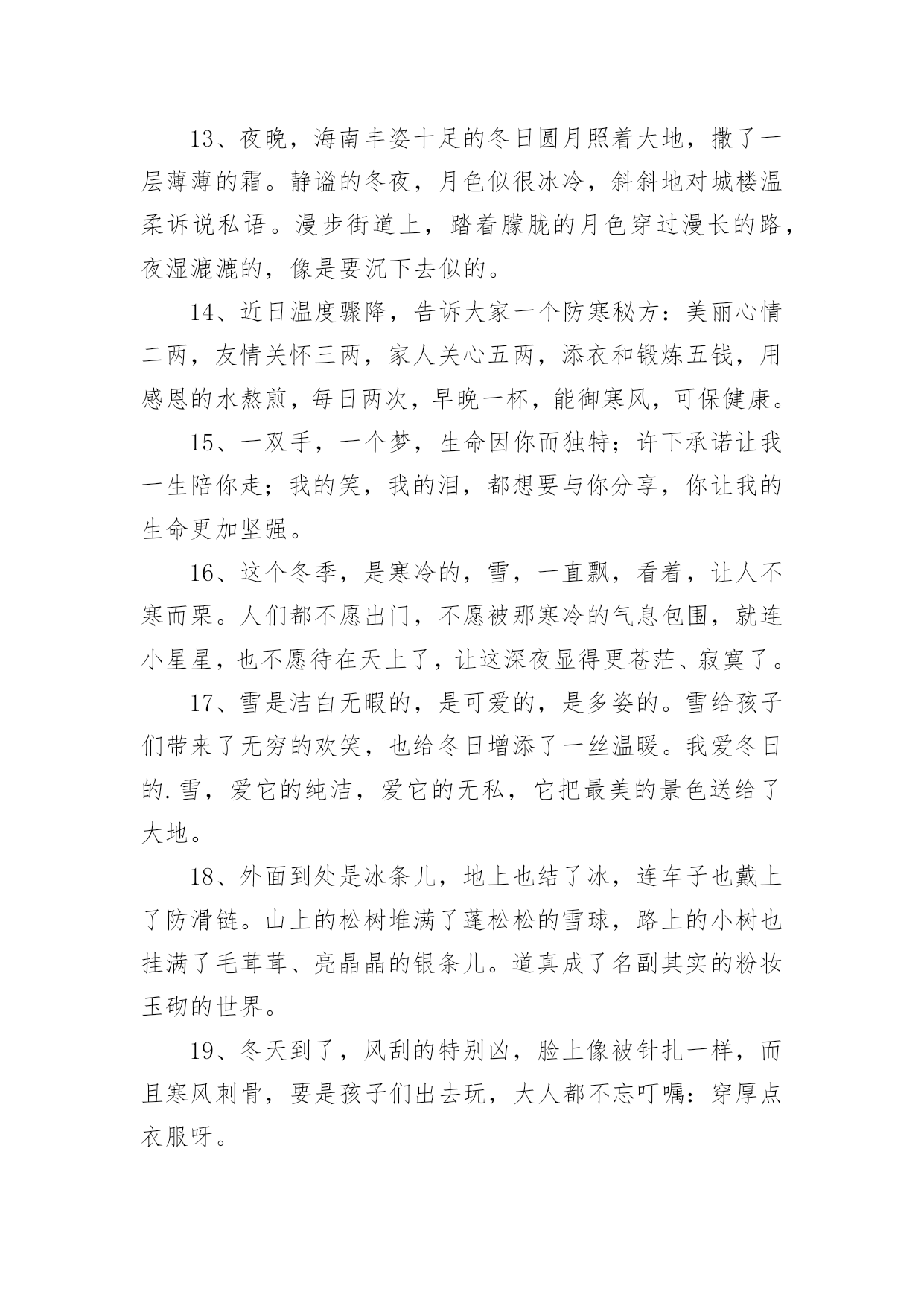 13、夜晚，海南丰姿十足的冬日圆月照着大地，撒了一层薄薄的霜。静谧的冬夜，月色似很冰冷，斜斜地对城楼温柔诉说私语。漫步街道上，踏着朦胧的月色穿过漫长的路，夜湿漉漉的，像是要沉下去似的。

14、近日温度骤降，告诉大家一个防寒秘方：美丽心情二两，友情关怀三两，家人关心五两，添衣和锻炼五钱，用感恩的水熬煎，每日两次，早晚一杯，能御寒风，可保健康。

15、一双手，一个梦，生命因你而独特；许下承诺让我一生陪你走；我的笑，我的泪，都想要与你分享，你让我的生命更加坚强。

16、这个冬季，是寒冷的，雪，一直飘，看着，让人不寒而栗。人们都不愿出门，不愿被那寒冷的气息包围，就连小星星，也不愿待在天上了，让这深夜显得更苍茫、寂寞了。

17、雪是洁白无暇的，是可爱的，是多姿的。雪给孩子们带来了无穷的欢笑，也给冬日增添了一丝温暖。我爱冬日的.雪，爱它的纯洁，爱它的无私，它把最美的景色送给了大地。

18、外面到处是冰条儿，地上也结了冰，连车子也戴上了防滑链。山上的松树堆满了蓬松松的雪球，路上的小树也挂满了毛茸茸、亮晶晶的银条儿。道真成了名副其实的粉妆玉砌的世界。

19、冬天到了，风刮的特别凶，脸上像被针扎一样，而且寒风刺骨，要是孩子们出去玩，大人都不忘叮嘱：穿厚点衣服呀。